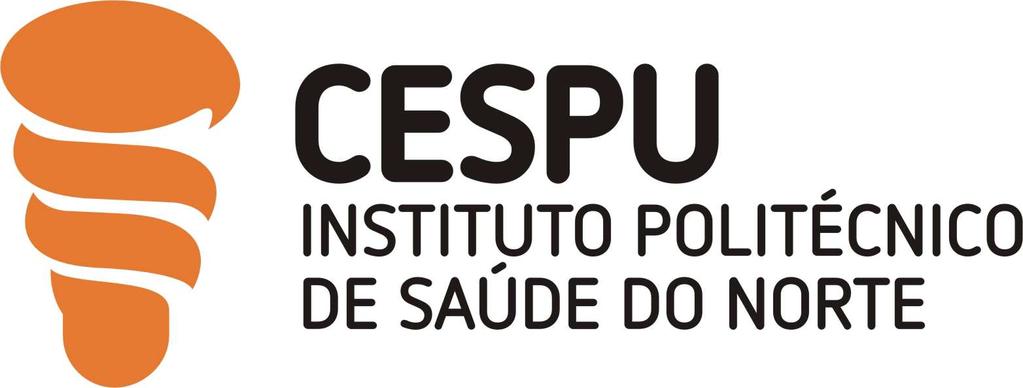 CESPU
INSTITUTO POLITÉCNICO
DE SAÚDE DO NORTE